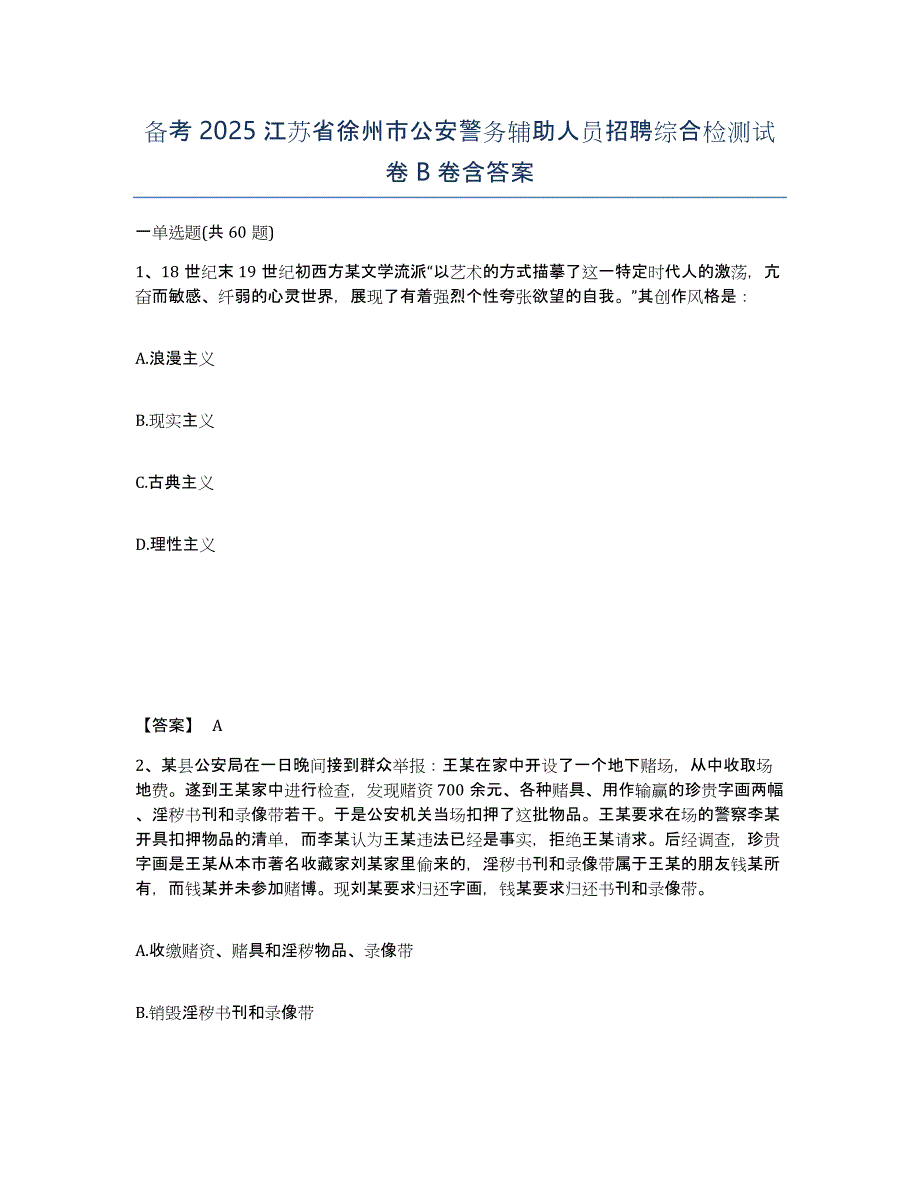 备考 2025 江苏省徐州市公安警务辅助人员招聘综合检测试卷 B 卷含答案

一单选题(共 60 题)

1、18 世纪末 19 世纪初西方某文学流派“以艺术的方式描摹了这一特定时代人的激荡，亢奋而敏感、纤弱的心灵世界，展现了有着强烈个性夸张欲望的自我。”其创作风格是：

A.浪漫主义

B.现实主义

C.古典主义

D.理性主义

【答案】 A

2、某县公安局在一日晚间接到群众举报：王某在家中开设了一个地下赌场，从中收取场地费。遂到王某家中进行检查，发现赌资 700 余元、各种赌具、用作输赢的珍贵字画两幅、淫秽书刊和录像带若干。于是公安机关当场扣押了这批物品。王某要求在场的警察李某开具扣押物品的清单，而李某认为王某违法已经是事实，拒绝王某请求。后经调查，珍贵字画是王某从本市著名收藏家刘某家里偷来的，淫秽书刊和录像带属于王某的朋友钱某所有，而钱某并未参加赌博。现刘某要求归还字画，钱某要求归还书刊和录像带。

A.收缴赌资、赌具和淫秽物品、录像带

B.销毁淫秽书刊和录像带